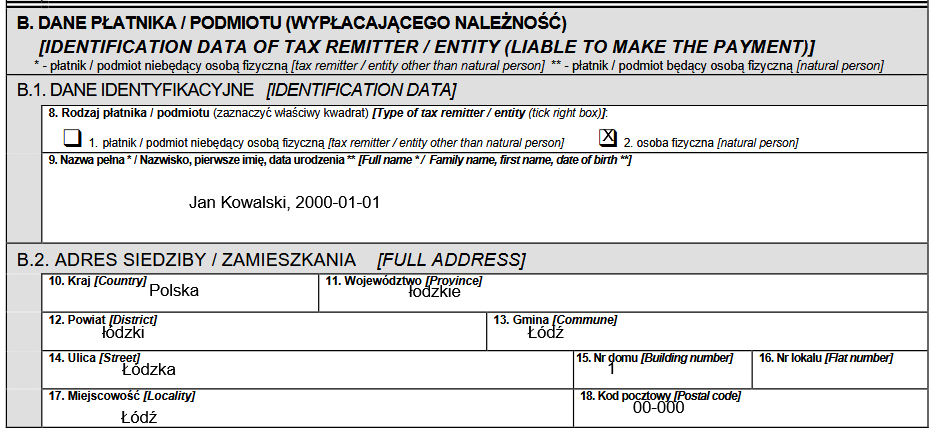 B. DANE PŁATNIKA / PODMIOTU (WYPŁACAJĄCEGO NALEŻNOŚĆ)
[IDENTIFICATION DATA OF TAX REMITTER / ENTITY (LIABLE TO MAKE THE PAYMENT)]
* - płatnik / podmiot niebędący osobą fizyczną [tax remitter / entity other than natural person] ** - płatnik / podmiot będący osobą fizyczną [natural person]

B.1. DANE IDENTYFIKACYJNE [IDENTIFICATION DATA]

8. Rodzaj płatnika / podmiotu (zaznaczyć właściwy kwadrat) [Type of tax remitter / entity (tick right box)]:

1. płatnik / podmiot niebędący osobą fizyczną [tax remitter / entity other than natural person]

X 2. osoba fizyczna [natural person]

9. Nazwa pełna * / Nazwisko, pierwsze imię, data urodzenia ** [Full name * / Family name, first name, date of birth **]

Jan Kowalski, 2000-01-01

B.2. ADRES SIEDZIBY / ZAMIESZKANIA [FULL ADDRESS]

10. Kraj [Country] Polska

11. Województwo [Province] łódzkie

12. Powiat [District] łódzki

13. Gmina [Commune] Łódź

14. Ulica [Street] Łódzka

15. Nr domu [Building number] 1

16. Nr lokalu [Flat number]

17. Miejscowość [Locality] Łódź

18. Kod pocztowy [Postal code] 00-000